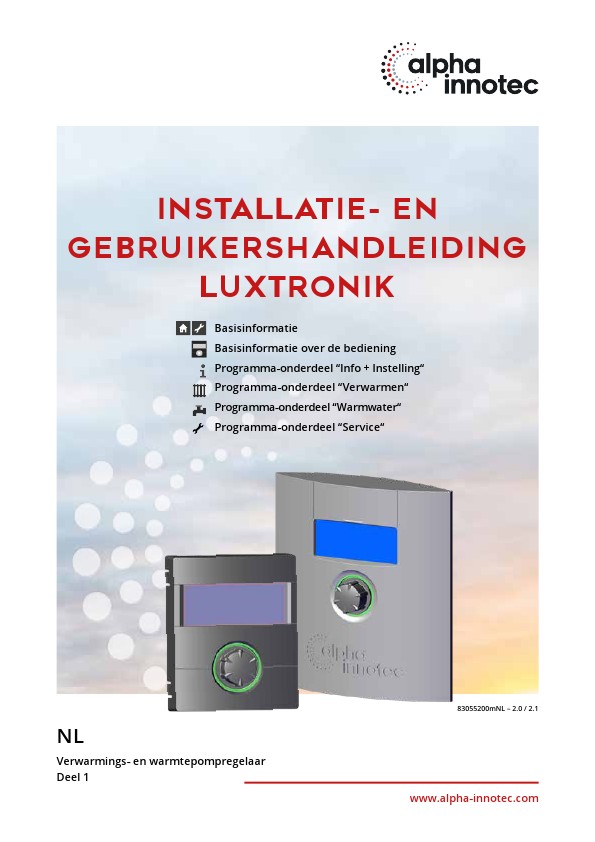 alpha innotec

INSTALLATIE- EN GEBRUIKERSHANDLEIDING LUXTRONIK

Basisinformatie
Basisinformatie over de bediening
Programma-onderdeel "Info + Instelling"
Programma-onderdeel "Verwarmen"
Programma-onderdeel "Warmwater"
Programma-onderdeel "Service"

alpha innotec

83055200mNL – 2.0 / 2.1

NL

Verwarmings- en warmtepompregelaar
Deel 1

www.alpha-innotec.com